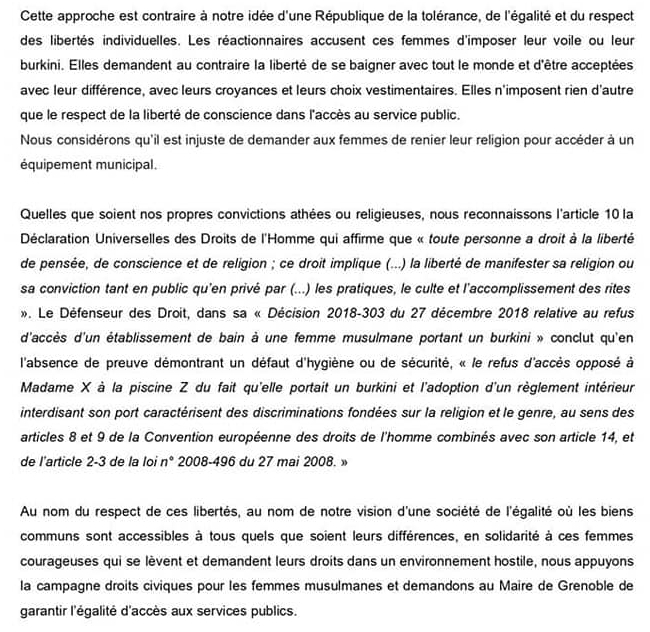 Cette approche est contraire à notre idée d'une République de la tolérance, de l'égalité et du respect des libertés individuelles. Les réactionnaires accusent ces femmes d'imposer leur voile ou leur burkini. Elles demandent au contraire la liberté de se baigner avec tout le monde et d'être acceptées avec leur différence, avec leurs croyances et leurs choix vestimentaires. Elles n'imposent rien d'autre que le respect de la liberté de conscience dans l'accès au service public.
Nous considérons qu'il est injuste de demander aux femmes de renier leur religion pour accéder à un équipement municipal.

Quelles que soient nos propres convictions athées ou religieuses, nous reconnaissons l'article 10 la Déclaration Universelles des Droits de l'Homme qui affirme que « toute personne a droit à la liberté de pensée, de conscience et de religion ; ce droit implique (...) la liberté de manifester sa religion ou sa conviction tant en public qu'en privé par (...) les pratiques, le culte et l'accomplissement des rites ». Le Défenseur des Droit, dans sa « Décision 2018-303 du 27 décembre 2018 relative au refus d'accès d'un établissement de bain à une femme musulmane portant un burkini » conclut qu'en l'absence de preuve démontrant un défaut d'hygiène ou de sécurité, « le refus d'accès opposé à Madame X à la piscine Z du fait qu'elle portait un burkini et l'adoption d'un règlement intérieur interdisant son port caractérisent des discriminations fondées sur la religion et le genre, au sens des articles 8 et 9 de la Convention européenne des droits de l'homme combinés avec son article 14, et de l'article 2-3 de la loi n° 2008-496 du 27 mai 2008. »

Au nom du respect de ces libertés, au nom de notre vision d'une société de l'égalité où les biens communs sont accessibles à tous quels que soient leurs différences, en solidarité à ces femmes courageuses qui se lèvent et demandent leurs droits dans un environnement hostile, nous appuyons la campagne droits civiques pour les femmes musulmanes et demandons au Maire de Grenoble de garantir l'égalité d'accès aux services publics.